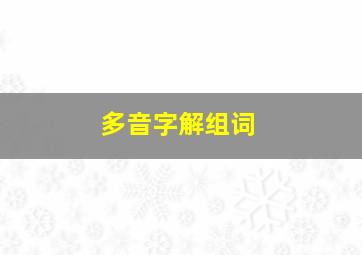 多音字解组词